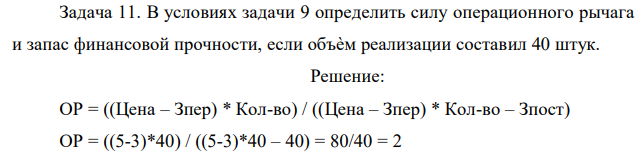 Задача 11. В условиях задачи 9 определить силу операционного рычага и запас финансовой прочности, если объём реализации составил 40 штук.

Решение:

ОР = ((Цена – Зпер) * Кол-во) / ((Цена – Зпер) * Кол-во – Зпост)

ОР = ((5-3)*40) / ((5-3)*40 – 40) = 80/40 = 2